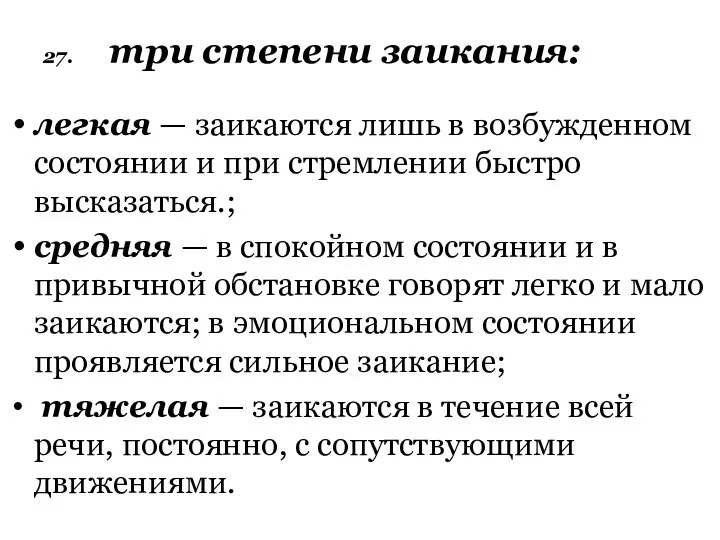 27. три степени заикания:

• легкая — заикаются лишь в возбужденном состоянии и при стремлении быстро высказаться.;

• средняя — в спокойном состоянии и в привычной обстановке говорят легко и мало заикаются; в эмоциональном состоянии проявляется сильное заикание;

• тяжелая — заикаются в течение всей речи, постоянно, с сопутствующими движениями.